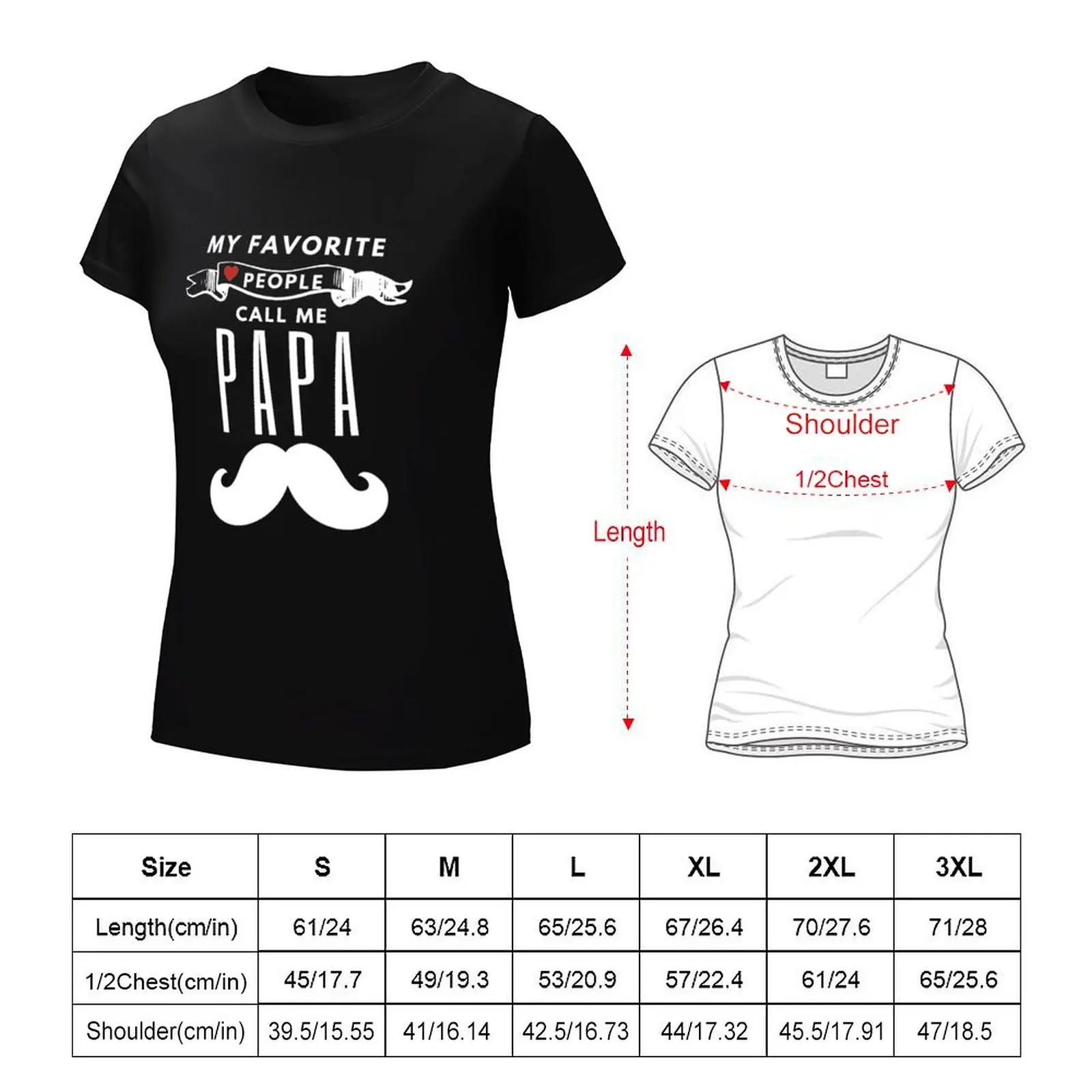 MY FAVORITE
PEOPLE
CALL ME
PAPA

Shoulder
1/2Chest
Length

| Size | S | M | L | XL | 2XL | 3XL |
|---|---|---|---|---|---|---|
| Length(cm/in) | 61/24 | 63/24.8 | 65/25.6 | 67/26.4 | 70/27.6 | 71/28 |
| 1/2Chest(cm/in) | 45/17.7 | 49/19.3 | 53/20.9 | 57/22.4 | 61/24 | 65/25.6 |
| Shoulder(cm/in) | 39.5/15.55 | 41/16.14 | 42.5/16.73 | 44/17.32 | 45.5/17.91 | 47/18.5 |